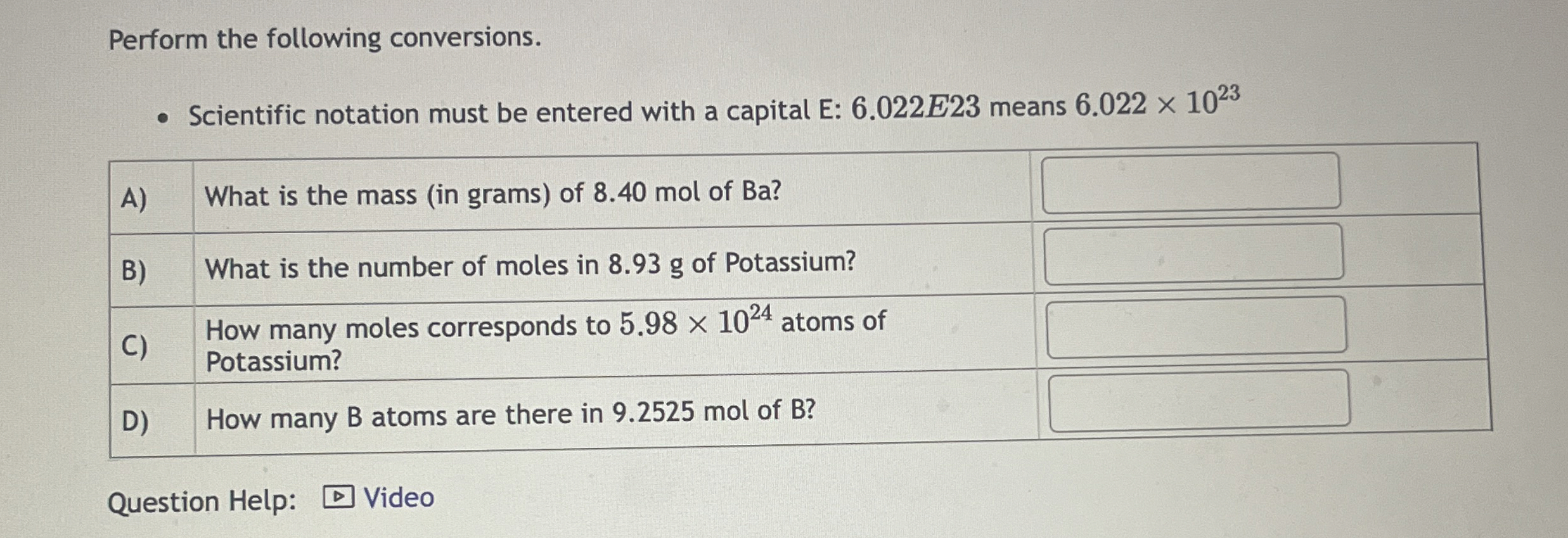 Perform the following conversions.

• Scientific notation must be entered with a capital E: $6.022E23$ means $6.022 \times 10^{23}$

| A) | What is the mass (in grams) of 8.40 mol of Ba? | |
|---|---|---|
| B) | What is the number of moles in 8.93 g of Potassium? | |
| C) | How many moles corresponds to $5.98 \times 10^{24}$ atoms of Potassium? | |
| D) | How many B atoms are there in 9.2525 mol of B? | |

Question Help: Video